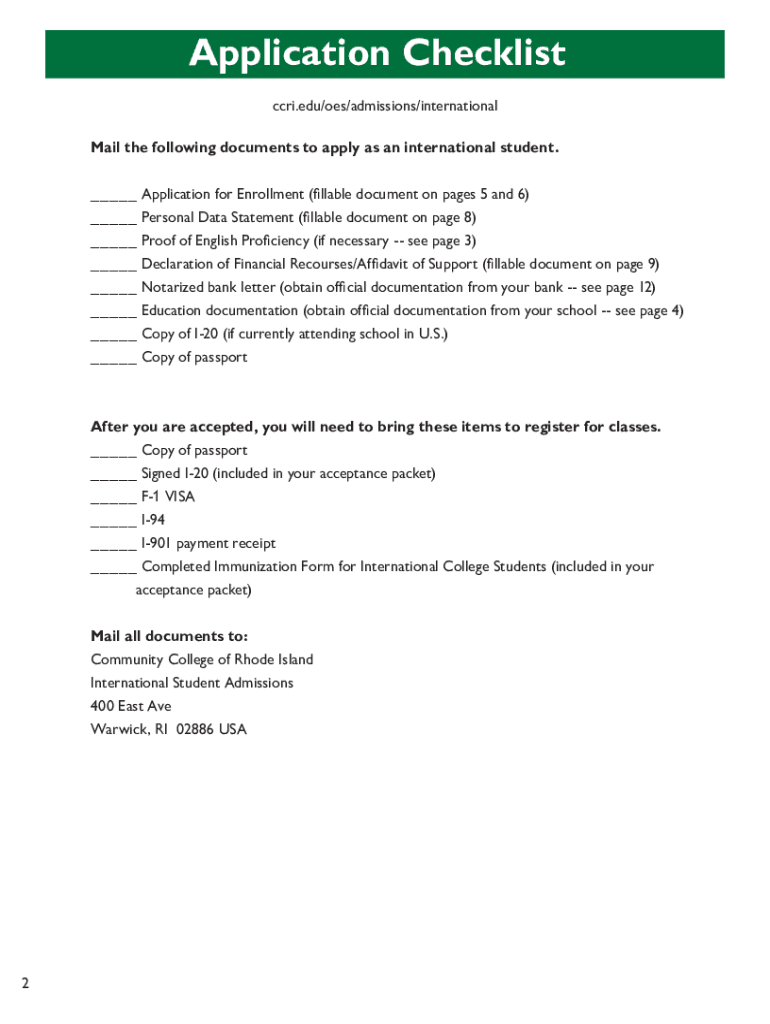 Application Checklist

ccri.edu/oes/admissions/international

Mail the following documents to apply as an international student.

______ Application for Enrollment (fillable document on pages 5 and 6)
______ Personal Data Statement (fillable document on page 8)
______ Proof of English Proficiency (if necessary -- see page 3)
______ Declaration of Financial Recourses/Affidavit of Support (fillable document on page 9)
______ Notarized bank letter (obtain official documentation from your bank -- see page 12)
______ Education documentation (obtain official documentation from your school -- see page 4)
______ Copy of I-20 (if currently attending school in U.S.)
______ Copy of passport

After you are accepted, you will need to bring these items to register for classes.
______ Copy of passport
______ Signed I-20 (included in your acceptance packet)
______ F-1 VISA
______ I-94
______ I-901 payment receipt
______ Completed Immunization Form for International College Students (included in your acceptance packet)

Mail all documents to:
Community College of Rhode Island
International Student Admissions
400 East Ave
Warwick, RI 02886 USA

2